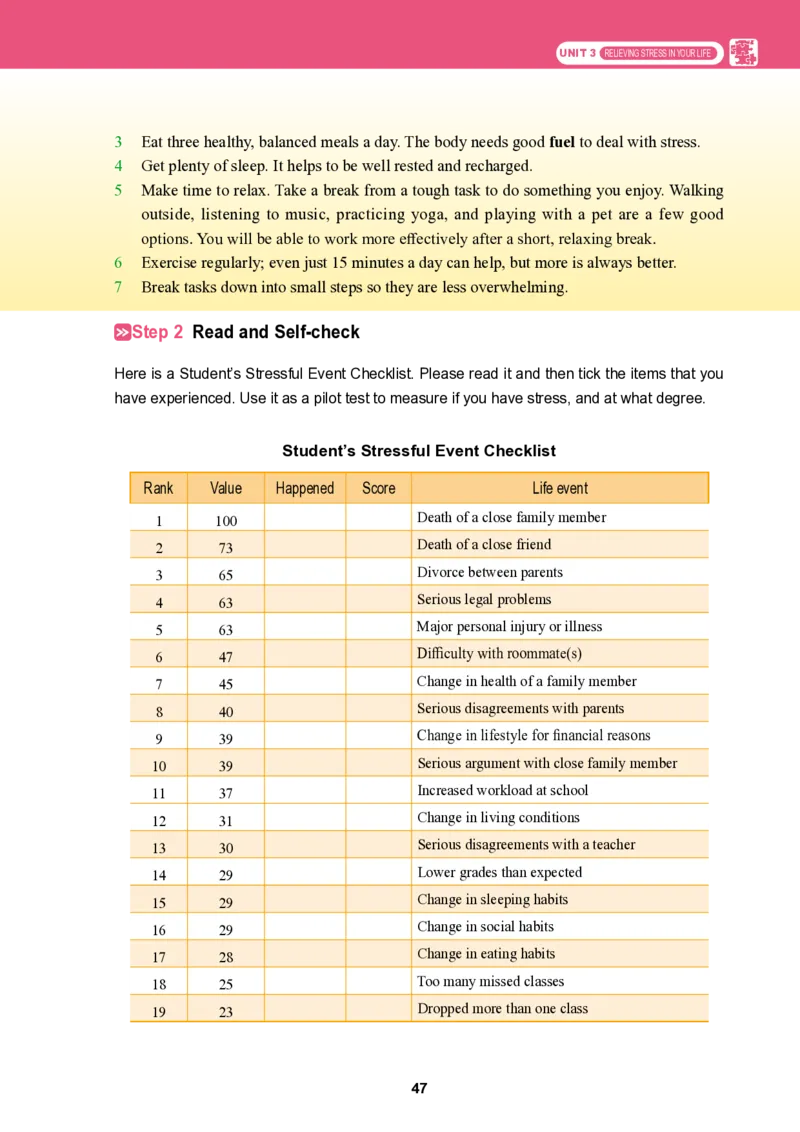 UNIT 3 RELIEVING STRESS IN YOUR LIFE

3 Eat three healthy, balanced meals a day. The body needs good fuel to deal with stress.
4 Get plenty of sleep. It helps to be well rested and recharged.
5 Make time to relax. Take a break from a tough task to do something you enjoy. Walking outside, listening to music, practicing yoga, and playing with a pet are a few good options. You will be able to work more effectively after a short, relaxing break.
6 Exercise regularly; even just 15 minutes a day can help, but more is always better.
7 Break tasks down into small steps so they are less overwhelming.

Step 2 Read and Self-check

Here is a Student's Stressful Event Checklist. Please read it and then tick the items that you have experienced. Use it as a pilot test to measure if you have stress, and at what degree.

Student's Stressful Event Checklist

| Rank | Value | Happened | Score | Life event |
|---|---|---|---|---|
| 1 | 100 | | | Death of a close family member |
| 2 | 73 | | | Death of a close friend |
| 3 | 65 | | | Divorce between parents |
| 4 | 63 | | | Serious legal problems |
| 5 | 63 | | | Major personal injury or illness |
| 6 | 47 | | | Difficulty with roommate(s) |
| 7 | 45 | | | Change in health of a family member |
| 8 | 40 | | | Serious disagreements with parents |
| 9 | 39 | | | Change in lifestyle for financial reasons |
| 10 | 39 | | | Serious argument with close family member |
| 11 | 37 | | | Increased workload at school |
| 12 | 31 | | | Change in living conditions |
| 13 | 30 | | | Serious disagreements with a teacher |
| 14 | 29 | | | Lower grades than expected |
| 15 | 29 | | | Change in sleeping habits |
| 16 | 29 | | | Change in social habits |
| 17 | 28 | | | Change in eating habits |
| 18 | 25 | | | Too many missed classes |
| 19 | 23 | | | Dropped more than one class |

47